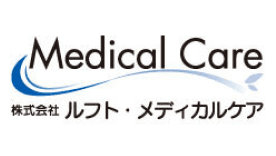 Medical Care

株式会社 ルフト・メディカルケア